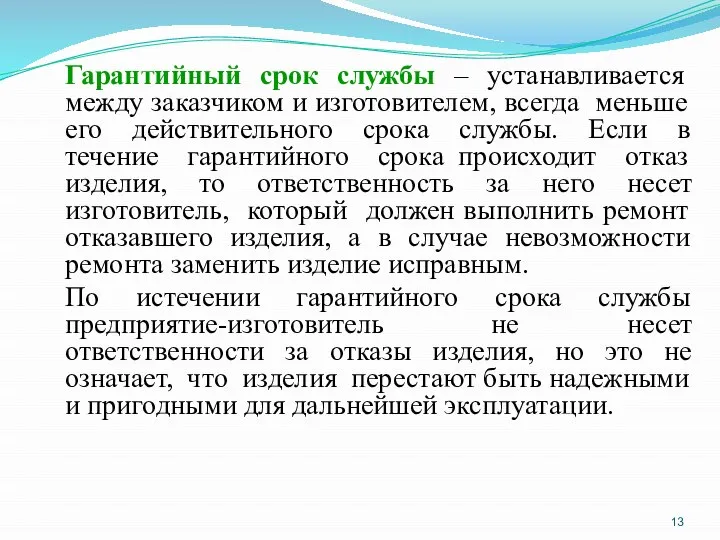 Гарантийный срок службы – устанавливается между заказчиком и изготовителем, всегда меньше его действительного срока службы. Если в течение гарантийного срока происходит отказ изделия, то ответственность за него несет изготовитель, который должен выполнить ремонт отказавшего изделия, а в случае невозможности ремонта заменить изделие исправным.

По истечении гарантийного срока службы предприятие-изготовитель не несет ответственности за отказы изделия, но это не означает, что изделия перестают быть надежными и пригодными для дальнейшей эксплуатации.

13